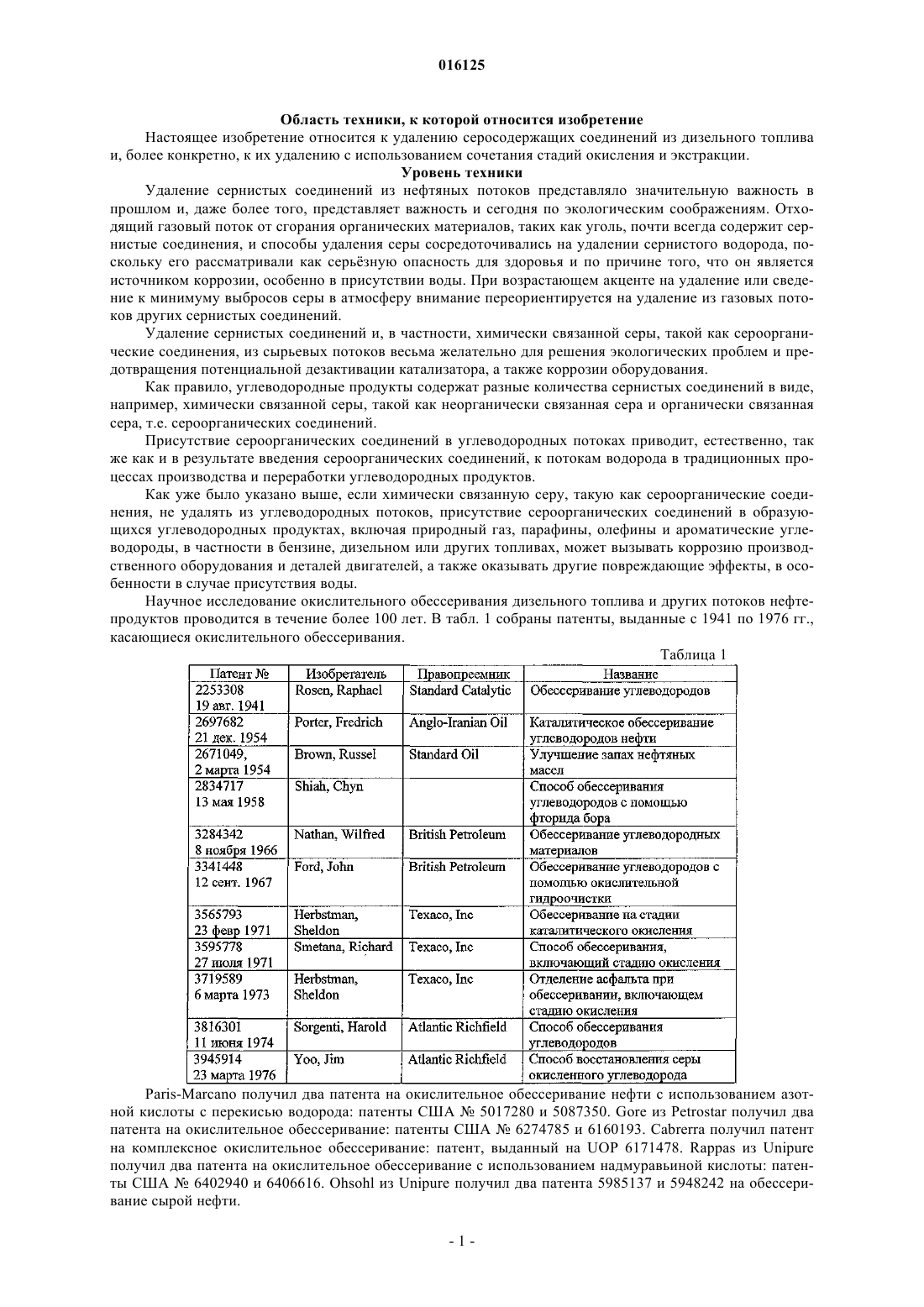 016125

Область техники, к которой относится изобретение

Настоящее изобретение относится к удалению серосодержащих соединений из дизельного топлива и, более конкретно, к их удалению с использованием сочетания стадий окисления и экстракции.

Уровень техники

Удаление сернистых соединений из нефтяных потоков представляло значительную важность в прошлом и, даже более того, представляет важность и сегодня по экологическим соображениям. Отходящий газовый поток от сгорания органических материалов, таких как уголь, почти всегда содержит сернистые соединения, и способы удаления серы сосредоточивались на удалении сернистого водорода, поскольку его рассматривали как серьёзную опасность для здоровья и по причине того, что он является источником коррозии, особенно в присутствии воды. При возрастающем акценте на удаление или сведение к минимуму выбросов серы в атмосферу внимание переориентируется на удаление из газовых потоков других сернистых соединений.

Удаление сернистых соединений и, в частности, химически связанной серы, такой как сероорганические соединения, из сырьевых потоков весьма желательно для решения экологических проблем и предотвращения потенциальной дезактивации катализатора, а также коррозии оборудования.

Как правило, углеводородные продукты содержат разные количества сернистых соединений в виде, например, химически связанной серы, такой как неорганически связанная сера и органически связанная сера, т.е. сероорганических соединений.

Присутствие сероорганических соединений в углеводородных потоках приводит, естественно, так же как и в результате введения сероорганических соединений, к потокам водорода в традиционных процессах производства и переработки углеводородных продуктов.

Как уже было указано выше, если химически связанную серу, такую как сероорганические соединения, не удалять из углеводородных потоков, присутствие сероорганических соединений в образующихся углеводородных продуктах, включая природный газ, парафины, олефины и ароматические углеводороды, в частности в бензине, дизельном или других топливах, может вызывать коррозию производственного оборудования и деталей двигателей, а также оказывать другие повреждающие эффекты, в особенности в случае присутствия воды.

Научное исследование окислительного обессеривания дизельного топлива и других потоков нефтепродуктов проводится в течение более 100 лет. В табл. 1 собраны патенты, выданные с 1941 по 1976 гг., касающиеся окислительного обессеривания.

Таблица 1

| Патент № | Изобретатель | Правопреемник | Название |
|---|---|---|---|
| 2253308 19 авг. 1941 | Rosen, Raphael | Standard Catalytic | Обессеривание углеводородов |
| 2697682 21 дек. 1954 | Porter, Fredrich | Anglo-Iranian Oil | Каталитическое обессеривание углеводородов нефти |
| 2671049, 2 марта 1954 | Brown, Russel | Standard Oil | Улучшение запах нефтяных масел |
| 2834717 13 мая 1958 | Shiah, Chyn | | Способ обессеривания углеводородов с помощью фторида бора |
| 3284342 8 ноября 1966 | Nathan, Wilfred | British Petroleum | Обессеривание углеводородных материалов |
| 3341448 12 сент. 1967 | Ford, John | British Petroleum | Обессеривание углеводородов с помощью окислительной гидроочистки |
| 3565793 23 февр 1971 | Herbstman, Sheldon | Texaco, Inc | Обессеривание на стадии каталитического окисления |
| 3595778 27 июля 1971 | Smetana, Richard | Texaco, Inc | Способ обессеривания, включающий стадию окисления |
| 3719589 6 марта 1973 | Herbstman, Sheldon | Texaco, Inc | Отделение асфальта при обессеривании, включающем стадию окисления |
| 3816301 11 июня 1974 | Sorgenti, Harold | Atlantic Richfield | Способ обессеривания углеводородов |
| 3945914 23 марта 1976 | Yoo, Jim | Atlantic Richfield | Способ восстановления серы окисленного углеводорода |

Paris-Marcano получил два патента на окислительное обессеривание нефти с использованием азотной кислоты с перекисью водорода: патенты США № 5017280 и 5087350. Gore из Petrostar получил два патента на окислительное обессеривание: патенты США № 6274785 и 6160193. Cabrerra получил патент на комплексное окислительное обессеривание: патент, выданный на UOP 6171478. Rappas из Unipure получил два патента на окислительное обессеривание с использованием надмуравьиной кислоты: патенты США № 6402940 и 6406616. Ohsohl из Unipure получил два патента 5985137 и 5948242 на обессеривание сырой нефти.

- 1 -